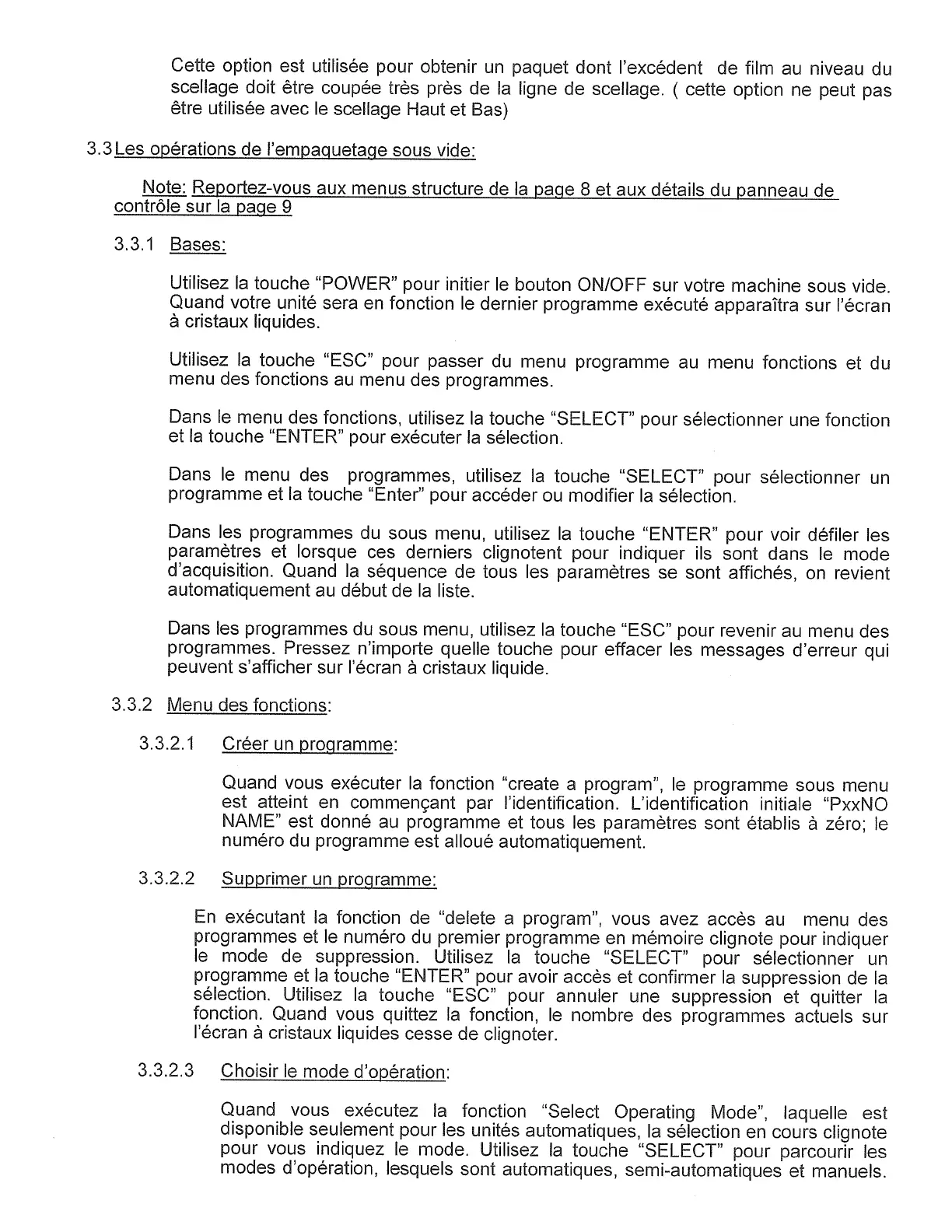 Cette option est utilisée pour obtenir un paquet dont l'excédent de film au niveau du scellage doit être coupée très près de la ligne de scellage. ( cette option ne peut pas être utilisée avec le scellage Haut et Bas)

3.3 Les opérations de l'empaquetage sous vide:

Note: Reportez-vous aux menus structure de la page 8 et aux détails du panneau de contrôle sur la page 9

3.3.1 Bases:

Utilisez la touche "POWER" pour initier le bouton ON/OFF sur votre machine sous vide. Quand votre unité sera en fonction le dernier programme exécuté apparaîtra sur l'écran à cristaux liquides.

Utilisez la touche "ESC" pour passer du menu programme au menu fonctions et du menu des fonctions au menu des programmes.

Dans le menu des fonctions, utilisez la touche "SELECT" pour sélectionner une fonction et la touche "ENTER" pour exécuter la sélection.

Dans le menu des programmes, utilisez la touche "SELECT" pour sélectionner un programme et la touche "Enter" pour accéder ou modifier la sélection.

Dans les programmes du sous menu, utilisez la touche "ENTER" pour voir défiler les paramètres et lorsque ces derniers clignotent pour indiquer ils sont dans le mode d'acquisition. Quand la séquence de tous les paramètres se sont affichés, on revient automatiquement au début de la liste.

Dans les programmes du sous menu, utilisez la touche "ESC" pour revenir au menu des programmes. Pressez n'importe quelle touche pour effacer les messages d'erreur qui peuvent s'afficher sur l'écran à cristaux liquide.

3.3.2 Menu des fonctions:

3.3.2.1 Créer un programme:

Quand vous exécuter la fonction "create a program", le programme sous menu est atteint en commençant par l'identification. L'identification initiale "PxxNO NAME" est donné au programme et tous les paramètres sont établis à zéro; le numéro du programme est alloué automatiquement.

3.3.2.2 Supprimer un programme:

En exécutant la fonction de "delete a program", vous avez accès au menu des programmes et le numéro du premier programme en mémoire clignote pour indiquer le mode de suppression. Utilisez la touche "SELECT" pour sélectionner un programme et la touche "ENTER" pour avoir accès et confirmer la suppression de la sélection. Utilisez la touche "ESC" pour annuler une suppression et quitter la fonction. Quand vous quittez la fonction, le nombre des programmes actuels sur l'écran à cristaux liquides cesse de clignoter.

3.3.2.3 Choisir le mode d'opération:

Quand vous exécutez la fonction "Select Operating Mode", laquelle est disponible seulement pour les unités automatiques, la sélection en cours clignote pour vous indiquez le mode. Utilisez la touche "SELECT" pour parcourir les modes d'opération, lesquels sont automatiques, semi-automatiques et manuels.